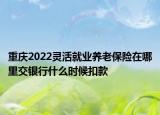 重庆2022灵活就业养老保险在哪里交银行什么时候扣款